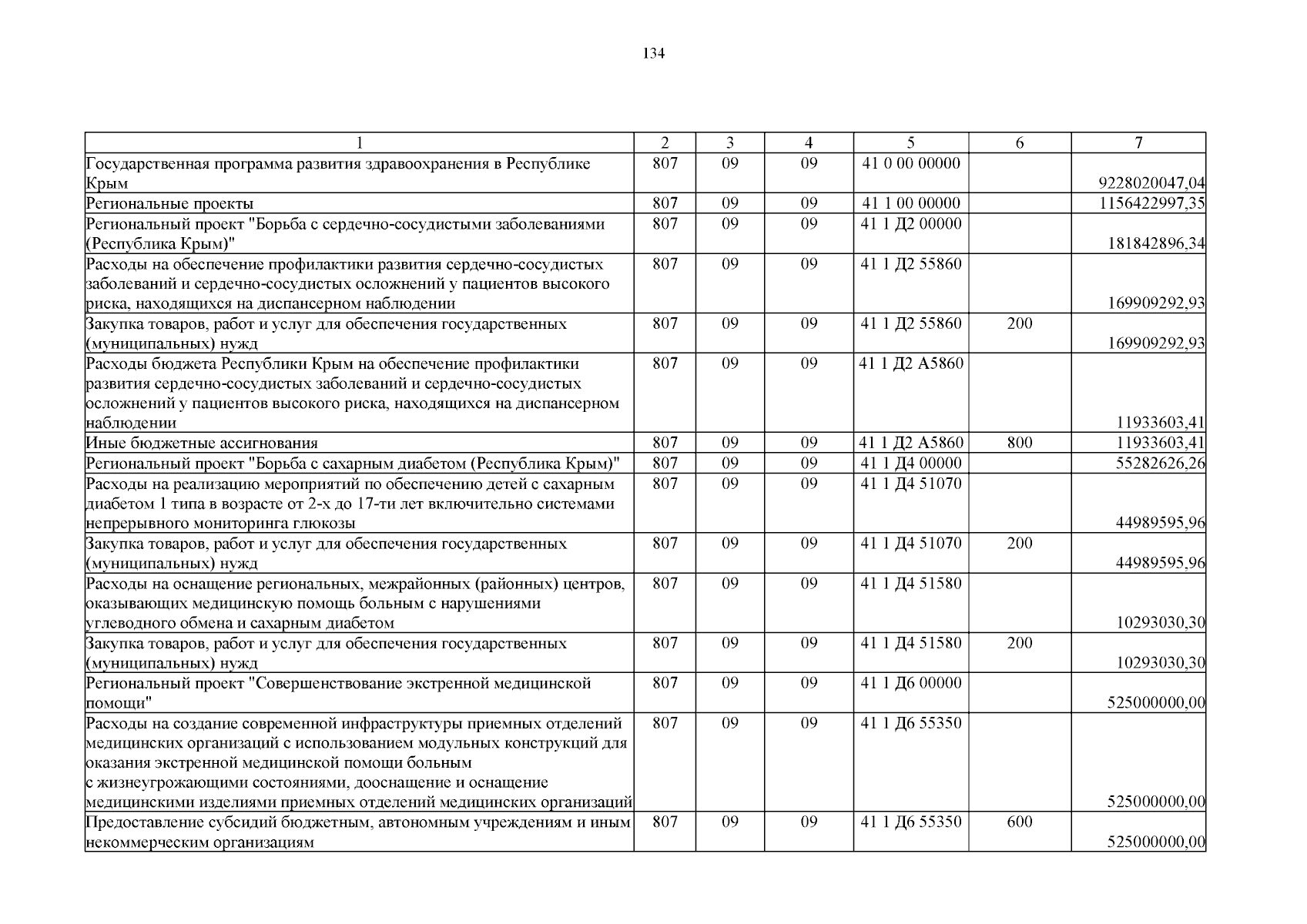 134

| 1 | 2 | 3 | 4 | 5 | 6 | 7 |
|---|---|---|---|---|---|---|
| Государственная программа развития здравоохранения в Республике Крым | 807 | 09 | 09 | 41 0 00 00000 | | 9228020047,04 |
| Региональные проекты | 807 | 09 | 09 | 41 1 00 00000 | | 1156422997,35 |
| Региональный проект "Борьба с сердечно-сосудистыми заболеваниями (Республика Крым)" | 807 | 09 | 09 | 41 1 Д2 00000 | | 181842896,34 |
| Расходы на обеспечение профилактики развития сердечно-сосудистых заболеваний и сердечно-сосудистых осложнений у пациентов высокого риска, находящихся на диспансерном наблюдении | 807 | 09 | 09 | 41 1 Д2 55860 | | 169909292,93 |
| Закупка товаров, работ и услуг для обеспечения государственных (муниципальных) нужд | 807 | 09 | 09 | 41 1 Д2 55860 | 200 | 169909292,93 |
| Расходы бюджета Республики Крым на обеспечение профилактики развития сердечно-сосудистых заболеваний и сердечно-сосудистых осложнений у пациентов высокого риска, находящихся на диспансерном наблюдении | 807 | 09 | 09 | 41 1 Д2 А5860 | | 11933603,41 |
| Иные бюджетные ассигнования | 807 | 09 | 09 | 41 1 Д2 А5860 | 800 | 11933603,41 |
| Региональный проект "Борьба с сахарным диабетом (Республика Крым)" | 807 | 09 | 09 | 41 1 Д4 00000 | | 55282626,26 |
| Расходы на реализацию мероприятий по обеспечению детей с сахарным диабетом 1 типа в возрасте от 2-х до 17-ти лет включительно системами непрерывного мониторинга глюкозы | 807 | 09 | 09 | 41 1 Д4 51070 | | 44989595,96 |
| Закупка товаров, работ и услуг для обеспечения государственных (муниципальных) нужд | 807 | 09 | 09 | 41 1 Д4 51070 | 200 | 44989595,96 |
| Расходы на оснащение региональных, межрайонных (районных) центров, оказывающих медицинскую помощь больным с нарушениями углеводного обмена и сахарным диабетом | 807 | 09 | 09 | 41 1 Д4 51580 | | 10293030,30 |
| Закупка товаров, работ и услуг для обеспечения государственных (муниципальных) нужд | 807 | 09 | 09 | 41 1 Д4 51580 | 200 | 10293030,30 |
| Региональный проект "Совершенствование экстренной медицинской помощи" | 807 | 09 | 09 | 41 1 Д6 00000 | | 525000000,00 |
| Расходы на создание современной инфраструктуры приемных отделений медицинских организаций с использованием модульных конструкций для оказания экстренной медицинской помощи больным с жизнеугрожающими состояниями, дооснащение и оснащение медицинскими изделиями приемных отделений медицинских организаций | 807 | 09 | 09 | 41 1 Д6 55350 | | 525000000,00 |
| Предоставление субсидий бюджетным, автономным учреждениям и иным некоммерческим организациям | 807 | 09 | 09 | 41 1 Д6 55350 | 600 | 525000000,00 |